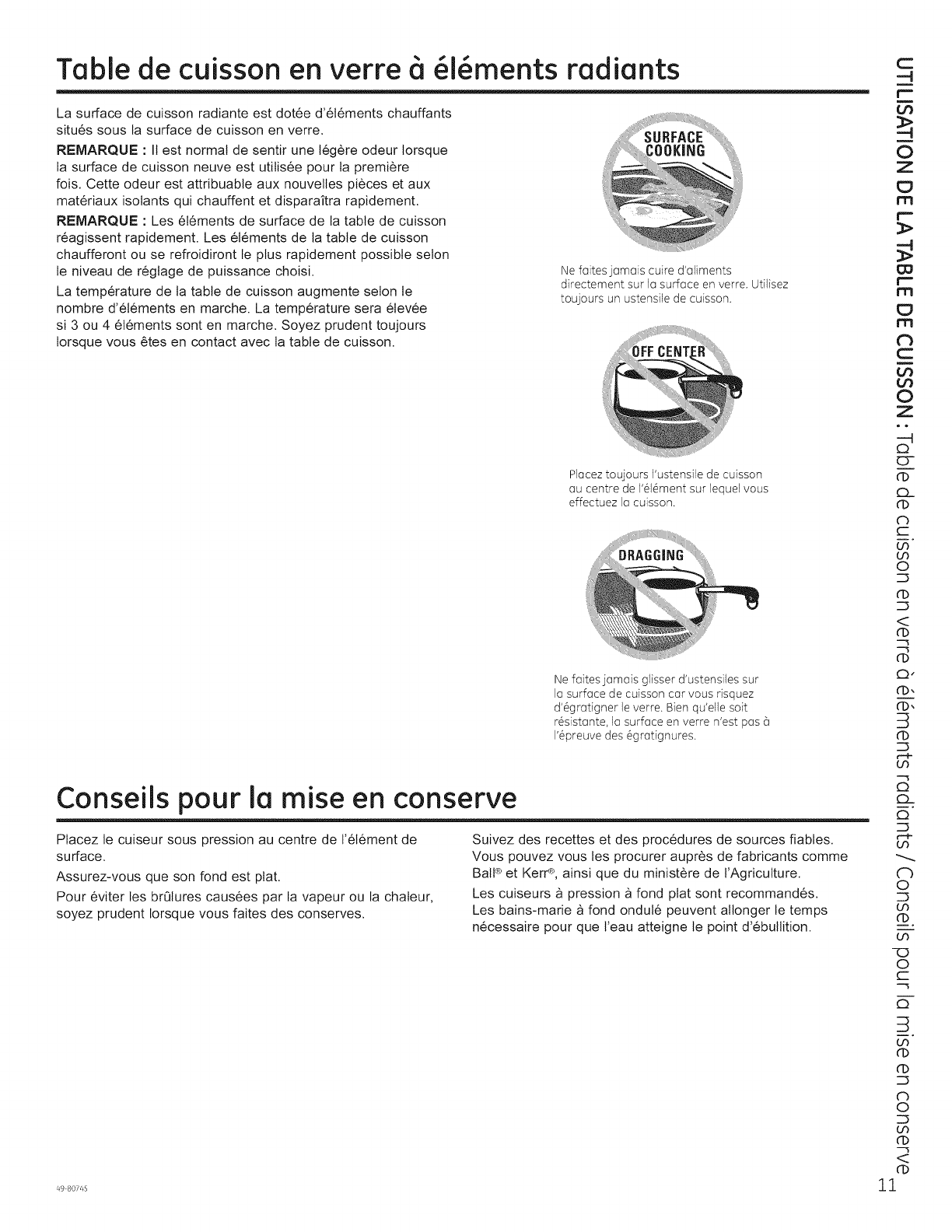 Table de cuisson en verre à éléments radiants

La surface de cuisson radiante est dotée d'éléments chauffants situés sous la surface de cuisson en verre.

REMARQUE : Il est normal de sentir une légère odeur lorsque la surface de cuisson neuve est utilisée pour la première fois. Cette odeur est attribuable aux nouvelles pièces et aux matériaux isolants qui chauffent et disparaîtra rapidement.

REMARQUE : Les éléments de surface de la table de cuisson réagissent rapidement. Les éléments de la table de cuisson chaufferont ou se refroidiront le plus rapidement possible selon le niveau de réglage de puissance choisi.

La température de la table de cuisson augmente selon le nombre d'éléments en marche. La température sera élevée si 3 ou 4 éléments sont en marche. Soyez prudent toujours lorsque vous êtes en contact avec la table de cuisson.

SURFACE COOKING

Ne faites jamais cuire d'aliments directement sur la surface en verre. Utilisez toujours un ustensile de cuisson.

OFF CENTER

Placez toujours l'ustensile de cuisson au centre de l'élément sur lequel vous effectuez la cuisson.

DRAGGING

Ne faites jamais glisser d'ustensiles sur la surface de cuisson car vous risquez d'égratigner le verre. Bien qu'elle soit résistante, la surface en verre n'est pas à l'épreuve des égratignures.

Conseils pour la mise en conserve

Placez le cuiseur sous pression au centre de l'élément de surface.

Assurez-vous que son fond est plat.

Pour éviter les brûlures causées par la vapeur ou la chaleur, soyez prudent lorsque vous faites des conserves.

Suivez des recettes et des procédures de sources fiables. Vous pouvez vous les procurer auprès de fabricants comme Ball® et Kerr®, ainsi que du ministère de l'Agriculture.

Les cuiseurs à pression à fond plat sont recommandés. Les bains-marie à fond ondulé peuvent allonger le temps nécessaire pour que l'eau atteigne le point d'ébullition.

UTILISATION DE LA TABLE DE CUISSON : Table de cuisson en verre à éléments radiants / Conseils pour la mise en conserve

49-80745

11